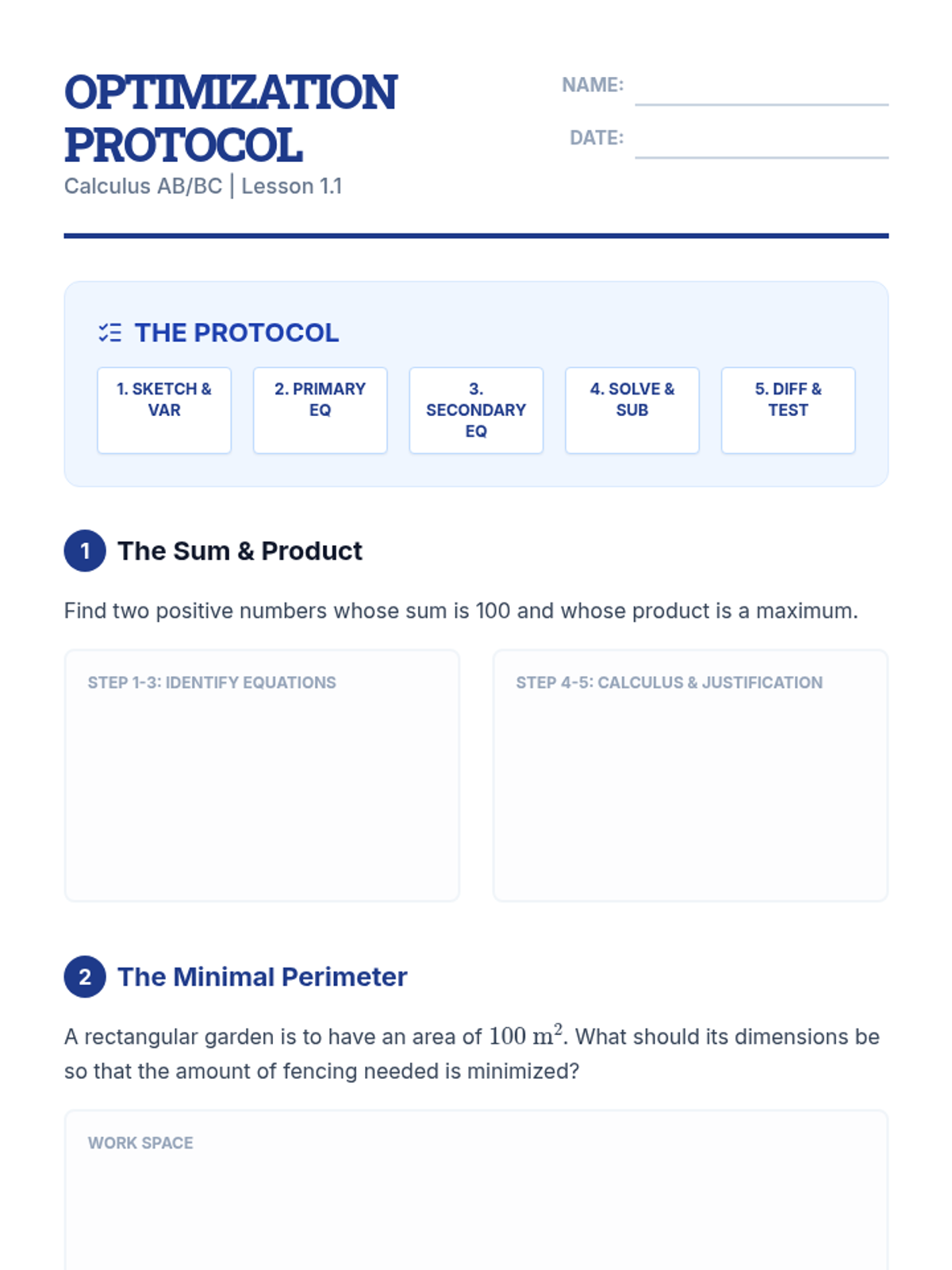 OPTIMIZATION PROTOCOL
Calculus AB/BC | Lesson 1.1

NAME: ____

DATE: ____

THE PROTOCOL

1. SKETCH & VAR

2. PRIMARY EQ

3. SECONDARY EQ

4. SOLVE & SUB

5. DIFF & TEST

1 The Sum & Product

Find two positive numbers whose sum is 100 and whose product is a maximum.

STEP 1-3: IDENTIFY EQUATIONS

STEP 4-5: CALCULUS & JUSTIFICATION

2 The Minimal Perimeter

A rectangular garden is to have an area of $100 \text{ m}^2$. What should its dimensions be so that the amount of fencing needed is minimized?

WORK SPACE